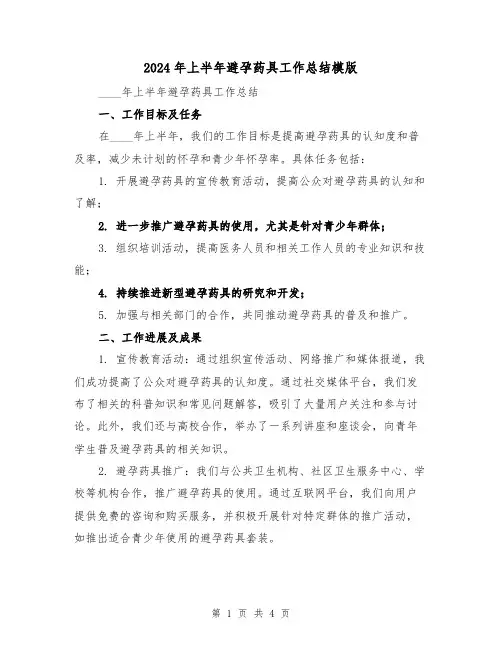 2024年上半年避孕药具工作总结模版

____年上半年避孕药具工作总结

一、工作目标及任务

在____年上半年，我们的工作目标是提高避孕药具的认知度和普及率，减少未计划的怀孕和青少年怀孕率。具体任务包括：

1. 开展避孕药具的宣传教育活动，提高公众对避孕药具的认知和了解；

2. 进一步推广避孕药具的使用，尤其是针对青少年群体；

3. 组织培训活动，提高医务人员和相关工作人员的专业知识和技能；

4. 持续推进新型避孕药具的研究和开发；

5. 加强与相关部门的合作，共同推动避孕药具的普及和推广。

二、工作进展及成果

1. 宣传教育活动：通过组织宣传活动、网络推广和媒体报道，我们成功提高了公众对避孕药具的认知度。通过社交媒体平台，我们发布了相关的科普知识和常见问题解答，吸引了大量用户关注和参与讨论。此外，我们还与高校合作，举办了一系列讲座和座谈会，向青年学生普及避孕药具的相关知识。

2. 避孕药具推广：我们与公共卫生机构、社区卫生服务中心、学校等机构合作，推广避孕药具的使用。通过互联网平台，我们向用户提供免费的咨询和购买服务，并积极开展针对特定群体的推广活动，如推出适合青少年使用的避孕药具套装。

第 1 页 共 4 页